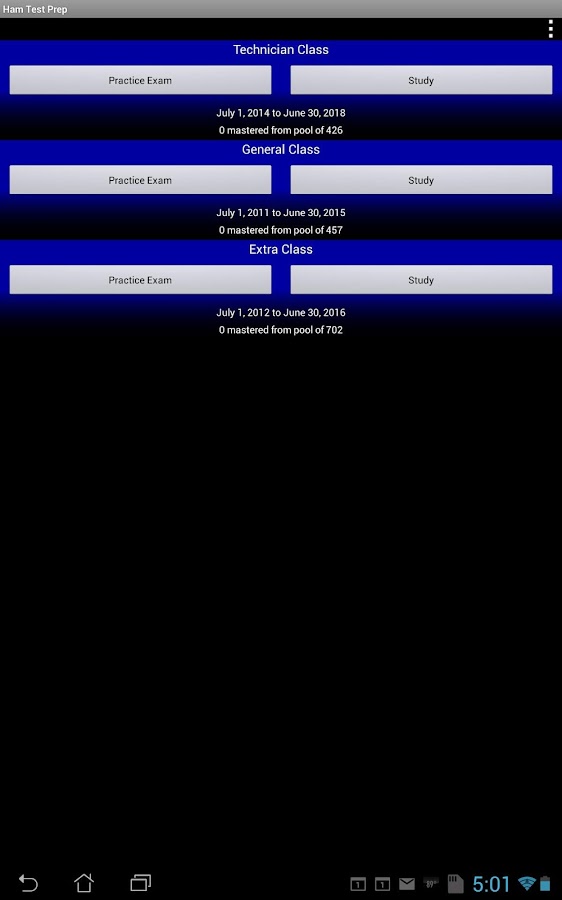 Ham Test Prep

Technician Class

Practice Exam

Study

July 1, 2014 to June 30, 2018
0 mastered from pool of 426

General Class

Practice Exam

Study

July 1, 2011 to June 30, 2015
0 mastered from pool of 457

Extra Class

Practice Exam

Study

July 1, 2012 to June 30, 2016
0 mastered from pool of 702

5:01